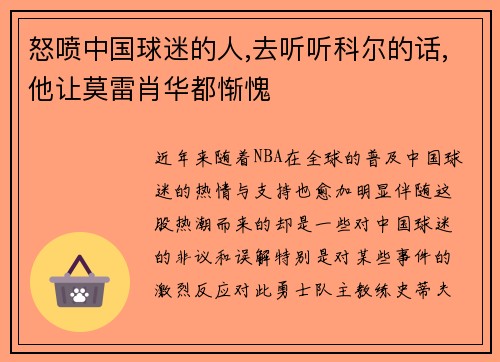 怒喷中国球迷的人,去听听科尔的话,他让莫雷肖华都惭愧

近年来随着NBA在全球的普及中国球迷的热情与支持也愈加明显伴随这股热潮而来的却是一些对中国球迷的非议和误解特别是对某些事件的激烈反应对此勇士队主教练史蒂夫